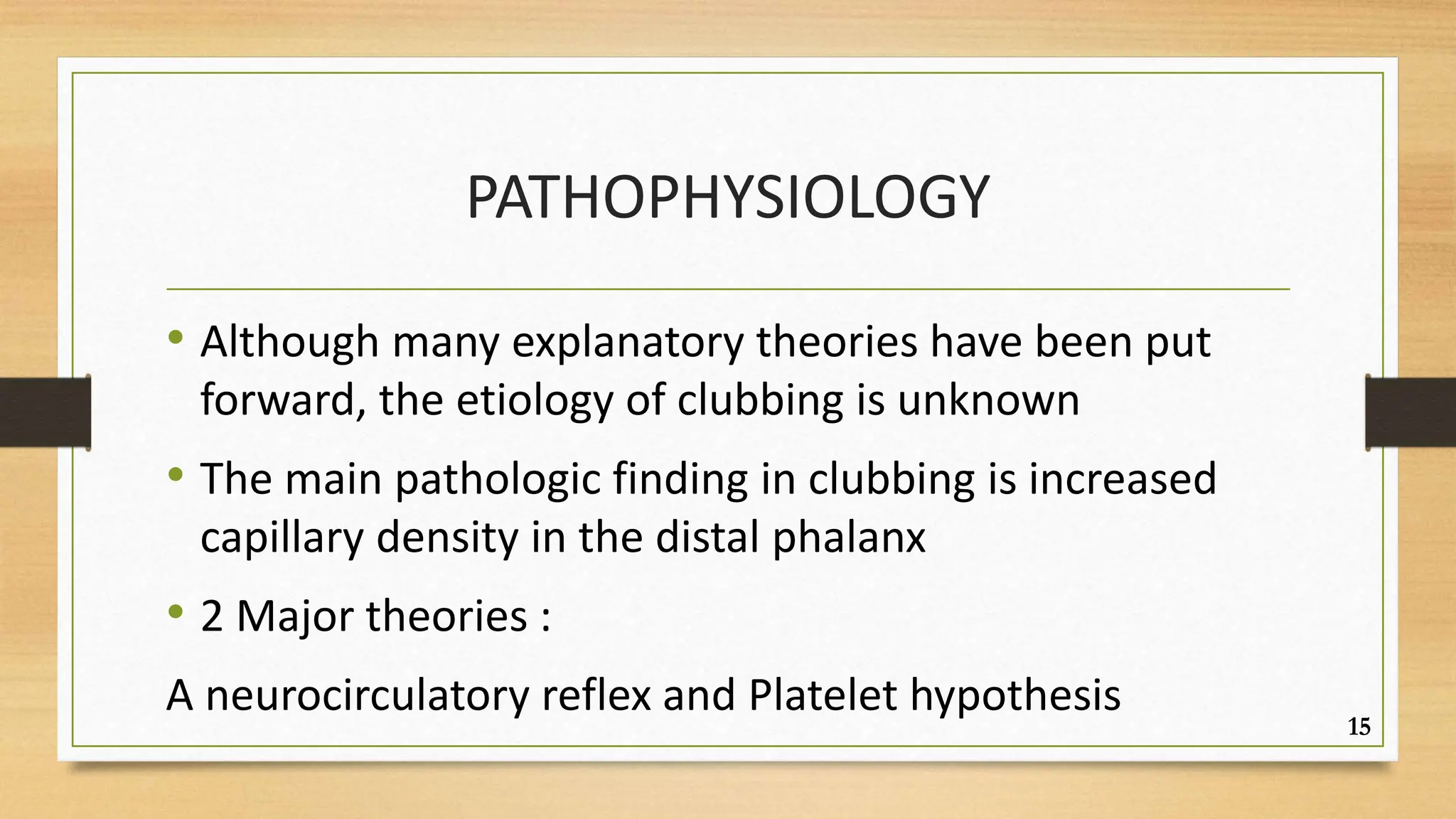 PATHOPHYSIOLOGY

• Although many explanatory theories have been put forward, the etiology of clubbing is unknown

• The main pathologic finding in clubbing is increased capillary density in the distal phalanx

• 2 Major theories :

A neurocirculatory reflex and Platelet hypothesis

15